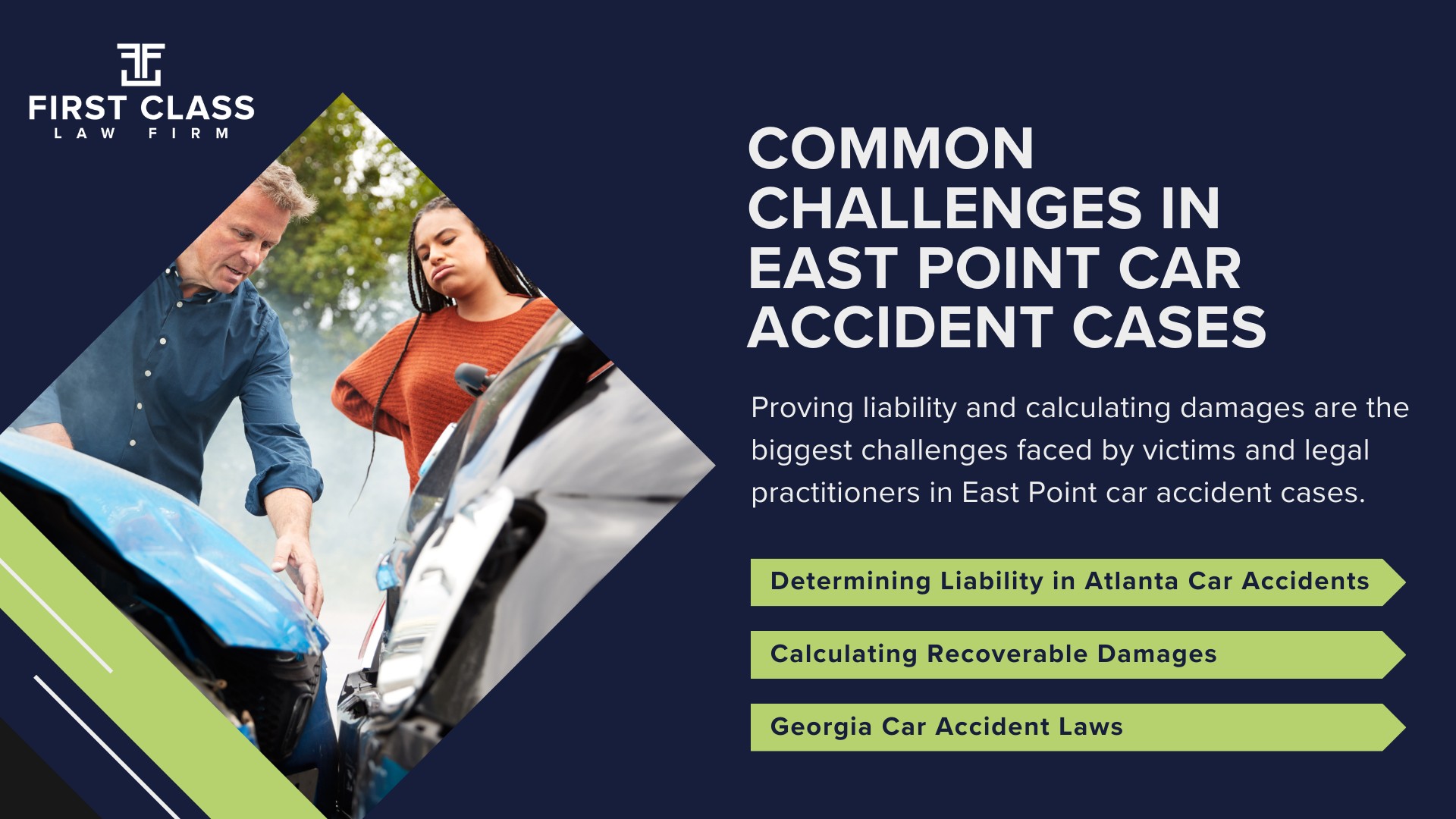 FIRST CLASS
LAW FIRM

COMMON CHALLENGES IN EAST POINT CAR ACCIDENT CASES

Proving liability and calculating damages are the biggest challenges faced by victims and legal practitioners in East Point car accident cases.

Determining Liability in Atlanta Car Accidents

Calculating Recoverable Damages

Georgia Car Accident Laws